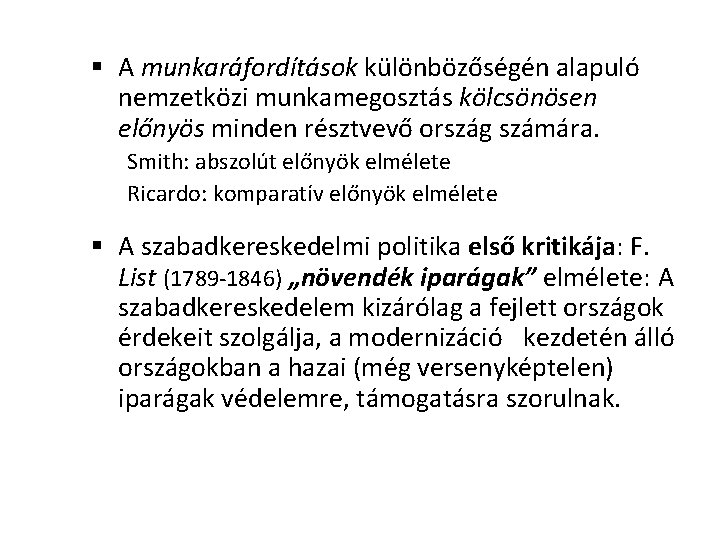 ▪ A munkaráfordítások különbözőségén alapuló nemzetközi munkamegosztás kölcsönösen előnyös minden résztvevő ország számára.

Smith: abszolút előnyök elmélete

Ricardo: komparatív előnyök elmélete

▪ A szabadkereskedelmi politika első kritikája: F. List (1789-1846) „növendék iparágak” elmélete: A szabadkereskedelem kizárólag a fejlett országok érdekeit szolgálja, a modernizáció kezdetén álló országokban a hazai (még versenyképtelen) iparágak védelemre, támogatásra szorulnak.